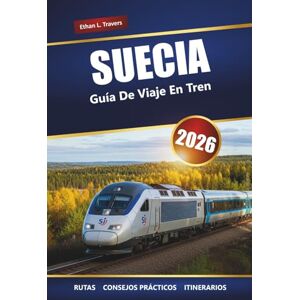 Ethan L. Travers

SUECIA

Guía De Viaje En Tren

2026

SJ

SJ

RUTAS CONSEJOS PRÁCTICOS ITINERARIOS